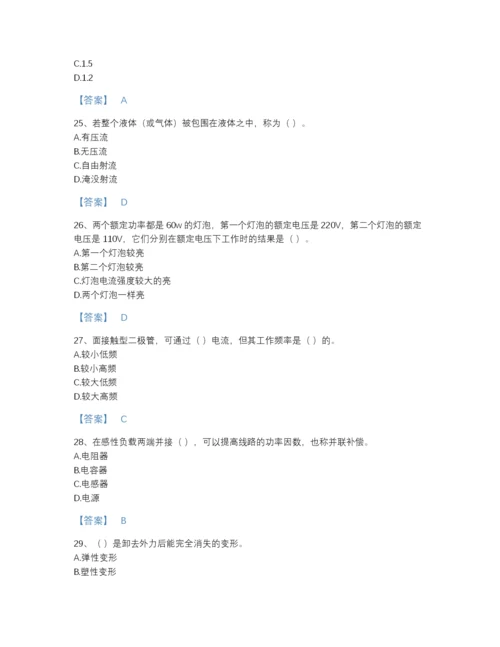 C.1.5
D.1.2

【答案】 A

25、若整个液体（或气体）被包围在液体之中，称为（ ）。
A.有压流
B.无压流
C.自由射流
D.淹没射流

【答案】 D

26、两个额定功率都是 60w 的灯泡，第一个灯泡的额定电压是 220V，第二个灯泡的额定电压是 110V，它们分别在额定电压下工作时的结果是（ ）。
A.第一个灯泡较亮
B.第二个灯泡较亮
C.灯泡电流强度较大的亮
D.两个灯泡一样亮

【答案】 D

27、面接触型二极管，可通过（ ）电流，但其工作频率是（ ）的。
A.较小低频
B.较小高频
C.较大低频
D.较大高频

【答案】 C

28、在感性负载两端并接（ ），可以提高线路的功率因数，也称并联补偿。
A.电阻器
B.电容器
C.电感器
D.电源

【答案】 B

29、（ ）是卸去外力后能完全消失的变形。
A.弹性变形
B.塑性变形